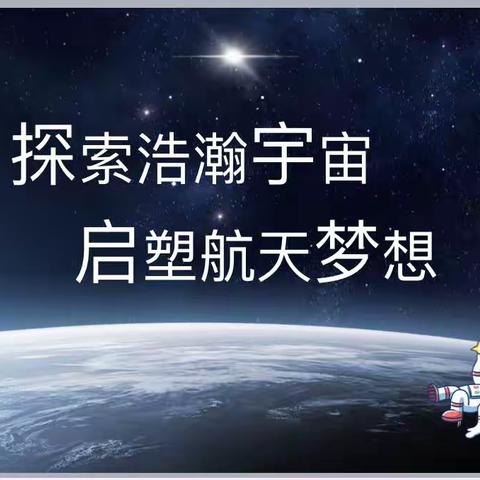 探索浩瀚宇宙

启塑航天梦想